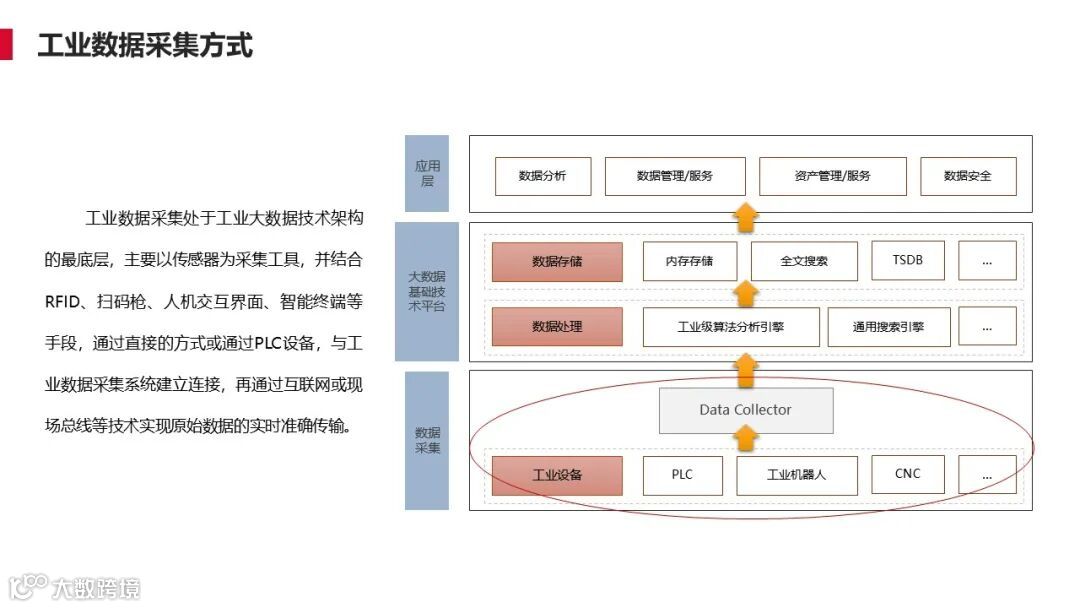 工业数据采集方式

工业数据采集处于工业大数据技术架构的最底层，主要以传感器为采集工具，并结合RFID、扫码枪、人机交互界面、智能终端等手段，通过直接的方式或通过PLC设备，与工业数据采集系统建立连接，再通过互联网或现场总线等技术实现原始数据的实时准确传输。

应用层

数据分析

数据管理/服务

资产管理/服务

数据安全

大数据基础技术平台

数据存储

内存存储

全文搜索

TSDB

...

数据处理

工业级算法分析引擎

通用搜索引擎

...

数据采集

Data Collector

工业设备

PLC

工业机器人

CNC

...

大数跨境